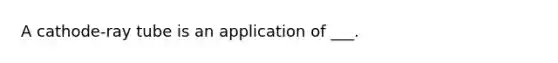 A cathode-ray tube is an application of ___.